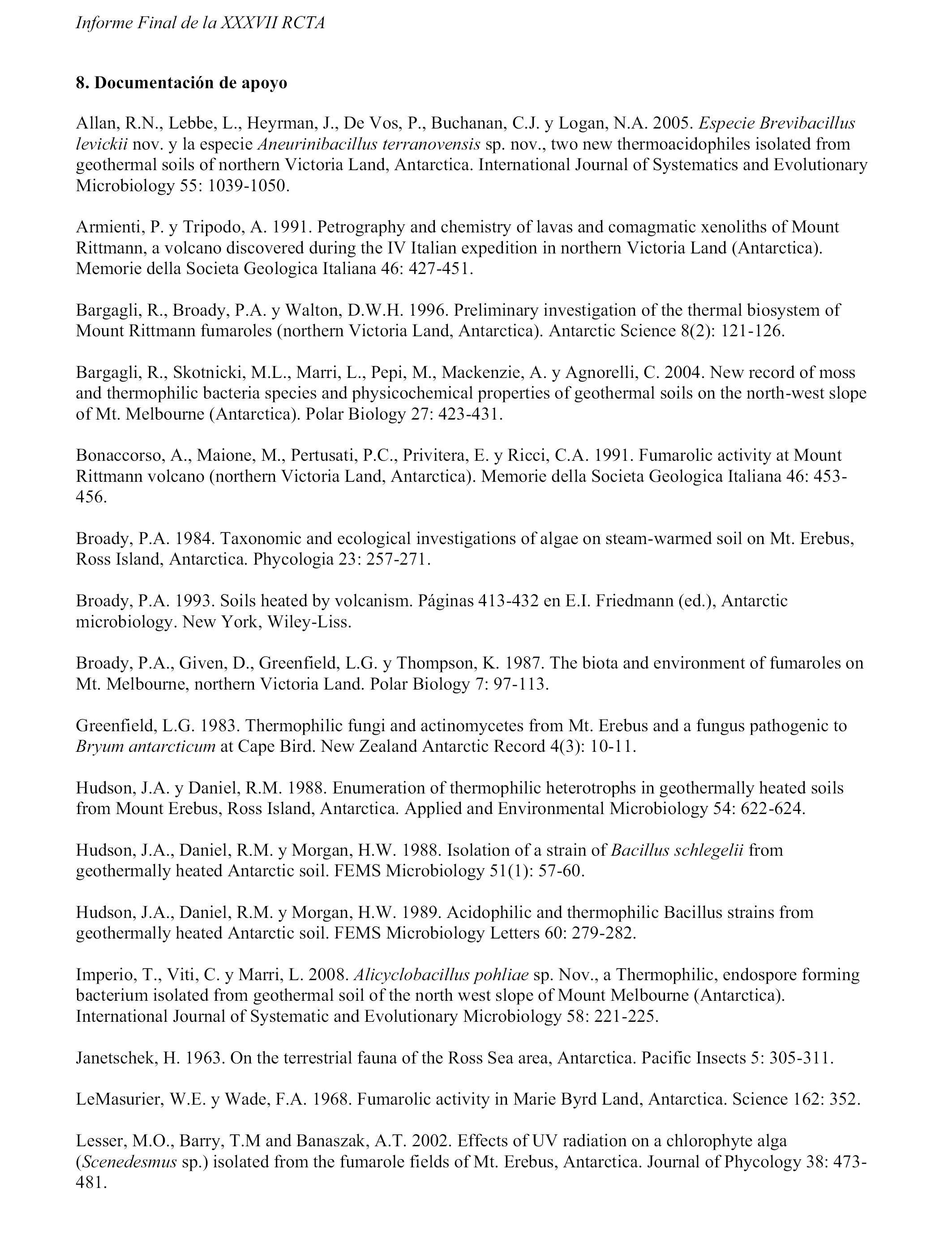 Informe Final de la XXXVII RCTA

8. Documentación de apoyo

Allan, R.N., Lebbe, L., Heyrman, J., De Vos, P., Buchanan, C.J. y Logan, N.A. 2005. Especie Brevibacillus levickii nov. y la especie Aneurinibacillus terranovensis sp. nov., two new thermoacidophiles isolated from geothermal soils of northern Victoria Land, Antarctica. International Journal of Systematics and Evolutionary Microbiology 55: 1039-1050.

Armienti, P. y Tripodo, A. 1991. Petrography and chemistry of lavas and comagmatic xenoliths of Mount Rittmann, a volcano discovered during the IV Italian expedition in northern Victoria Land (Antarctica). Memorie della Societa Geologica Italiana 46: 427-451.

Bargagli, R., Broady, P.A. y Walton, D.W.H. 1996. Preliminary investigation of the thermal biosystem of Mount Rittmann fumaroles (northern Victoria Land, Antarctica). Antarctic Science 8(2): 121-126.

Bargagli, R., Skotnicki, M.L., Marri, L., Pepi, M., Mackenzie, A. y Agnorelli, C. 2004. New record of moss and thermophilic bacteria species and physicochemical properties of geothermal soils on the north-west slope of Mt. Melbourne (Antarctica). Polar Biology 27: 423-431.

Bonaccorso, A., Maione, M., Pertusati, P.C., Privitera, E. y Ricci, C.A. 1991. Fumarolic activity at Mount Rittmann volcano (northern Victoria Land, Antarctica). Memorie della Societa Geologica Italiana 46: 453-456.

Broady, P.A. 1984. Taxonomic and ecological investigations of algae on steam-warmed soil on Mt. Erebus, Ross Island, Antarctica. Phycologia 23: 257-271.

Broady, P.A. 1993. Soils heated by volcanism. Páginas 413-432 en E.I. Friedmann (ed.), Antarctic microbiology. New York, Wiley-Liss.

Broady, P.A., Given, D., Greenfield, L.G. y Thompson, K. 1987. The biota and environment of fumaroles on Mt. Melbourne, northern Victoria Land. Polar Biology 7: 97-113.

Greenfield, L.G. 1983. Thermophilic fungi and actinomycetes from Mt. Erebus and a fungus pathogenic to Bryum antarcticum at Cape Bird. New Zealand Antarctic Record 4(3): 10-11.

Hudson, J.A. y Daniel, R.M. 1988. Enumeration of thermophilic heterotrophs in geothermally heated soils from Mount Erebus, Ross Island, Antarctica. Applied and Environmental Microbiology 54: 622-624.

Hudson, J.A., Daniel, R.M. y Morgan, H.W. 1988. Isolation of a strain of Bacillus schlegelii from geothermally heated Antarctic soil. FEMS Microbiology 51(1): 57-60.

Hudson, J.A., Daniel, R.M. y Morgan, H.W. 1989. Acidophilic and thermophilic Bacillus strains from geothermally heated Antarctic soil. FEMS Microbiology Letters 60: 279-282.

Imperio, T., Viti, C. y Marri, L. 2008. Alicyclobacillus pohliae sp. Nov., a Thermophilic, endospore forming bacterium isolated from geothermal soil of the north west slope of Mount Melbourne (Antarctica). International Journal of Systematic and Evolutionary Microbiology 58: 221-225.

Janetschek, H. 1963. On the terrestrial fauna of the Ross Sea area, Antarctica. Pacific Insects 5: 305-311.

LeMasurier, W.E. y Wade, F.A. 1968. Fumarolic activity in Marie Byrd Land, Antarctica. Science 162: 352.

Lesser, M.O., Barry, T.M and Banaszak, A.T. 2002. Effects of UV radiation on a chlorophyte alga (Scenedesmus sp.) isolated from the fumarole fields of Mt. Erebus, Antarctica. Journal of Phycology 38: 473-481.